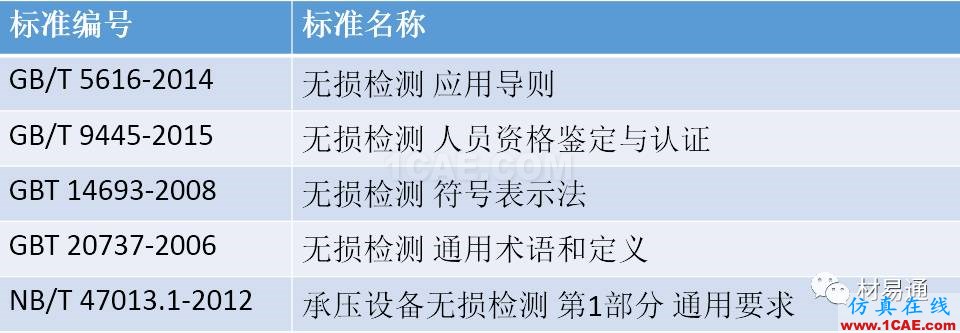 | 标准编号 | 标准名称 |
|---|---|
| GB/T 5616-2014 | 无损检测 应用导则 |
| GB/T 9445-2015 | 无损检测 人员资格鉴定与认证 |
| GBT 14693-2008 | 无损检测 符号表示法 |
| GBT 20737-2006 | 无损检测 通用术语和定义 |
| NB/T 47013.1-2012 | 承压设备无损检测 第1部分 通用要求 |

1CAE.COM

材易通

仿真在线
www.1CAE.com